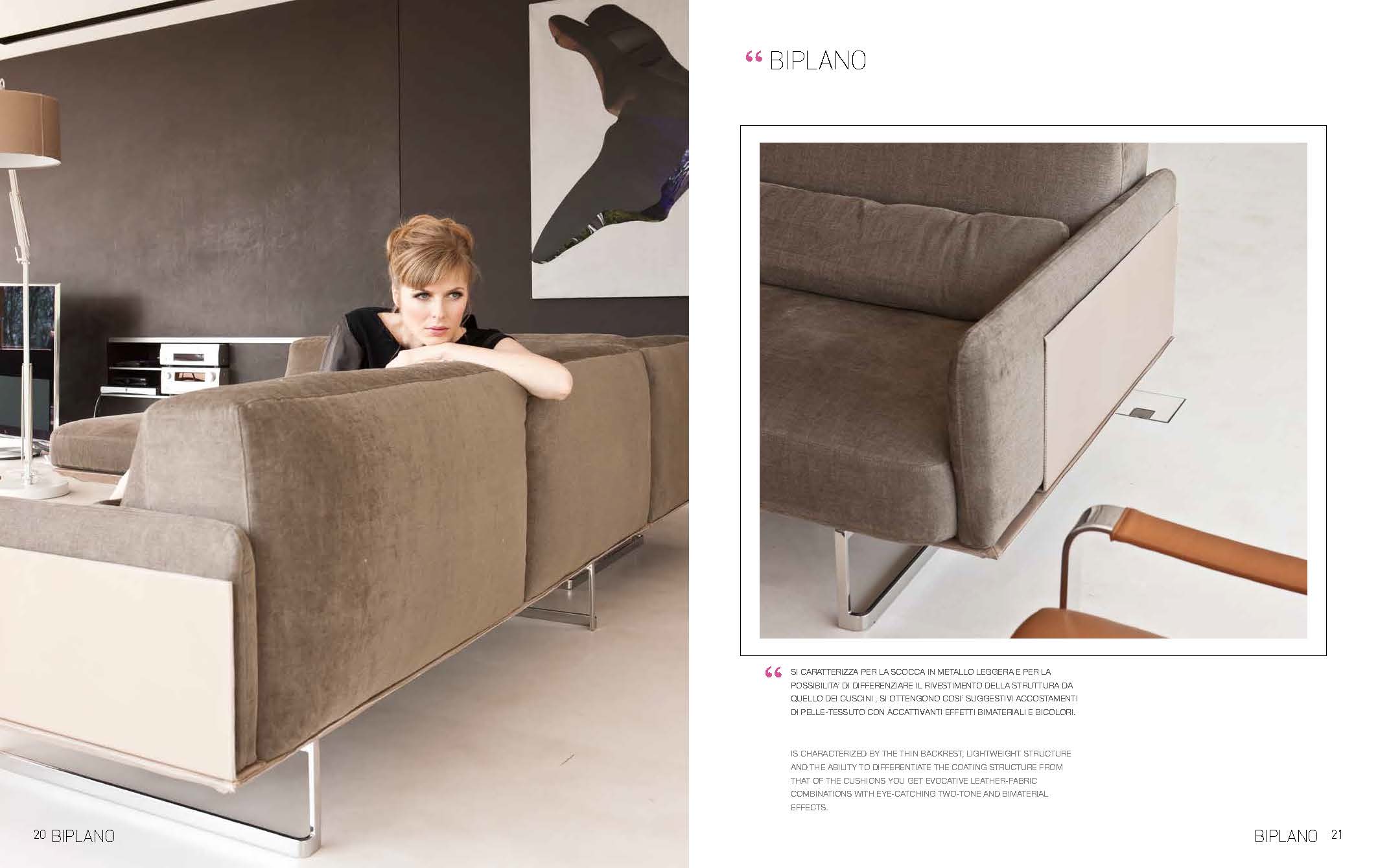 " BIPLANO

" SI CARATTERIZZA PER LA SCOCCA IN METALLO LEGGERA E PER LA POSSIBILITA' DI DIFFERENZIARE IL RIVESTIMENTO DELLA STRUTTURA DA QUELLO DEI CUSCINI , SI OTTENGONO COSI' SUGGESTIVI ACCOSTAMENTI DI PELLE-TESSUTO CON ACCATTIVANTI EFFETTI BIMATERIALI E BICOLORI.

IS CHARACTERIZED BY THE THIN BACKREST, LIGHTWEIGHT STRUCTURE AND THE ABILITY TO DIFFERENTIATE THE COATING STRUCTURE FROM THAT OF THE CUSHIONS YOU GET EVOCATIVE LEATHER-FABRIC COMBINATIONS WITH EYE-CATCHING TWO-TONE AND BIMATERIAL EFFECTS.

20 BIPLANO

BIPLANO 21